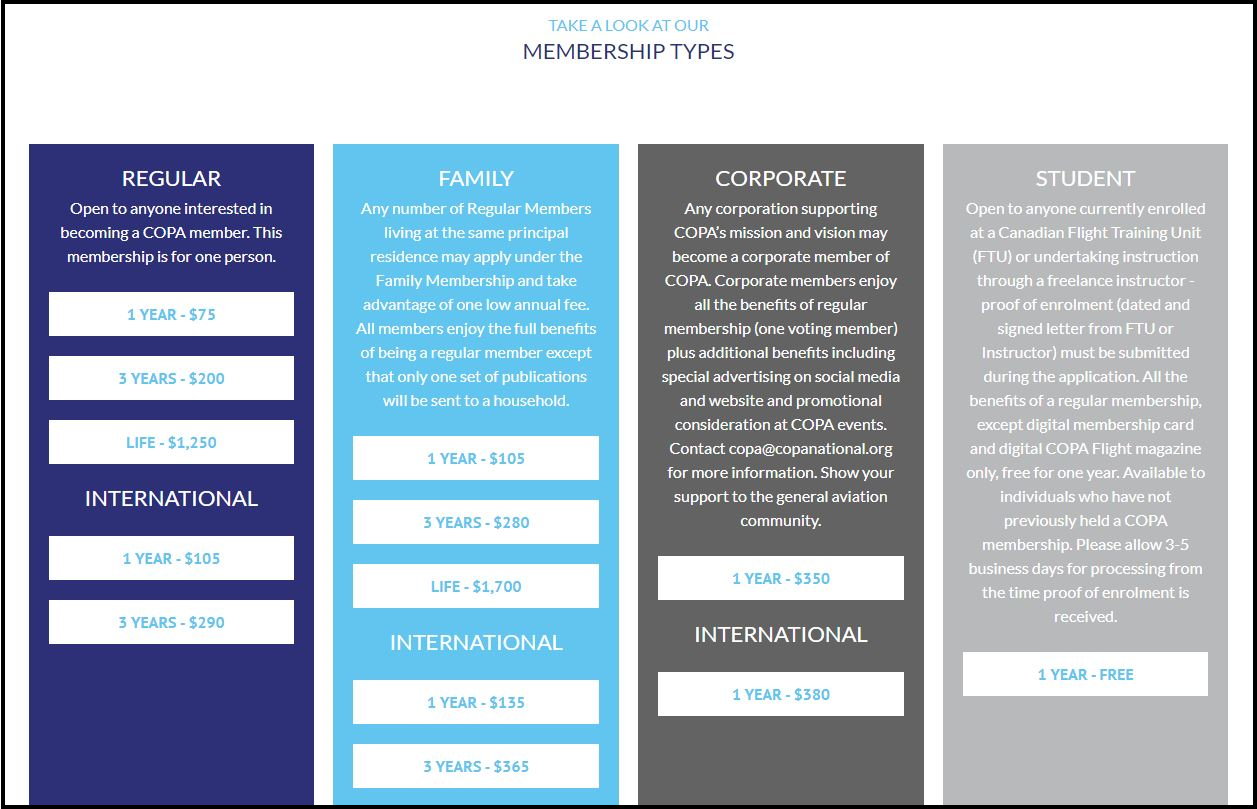 TAKE A LOOK AT OUR
MEMBERSHIP TYPES

REGULAR
Open to anyone interested in becoming a COPA member. This membership is for one person.

1 YEAR - $75

3 YEARS - $200

LIFE - $1,250

INTERNATIONAL

1 YEAR - $105

3 YEARS - $290

FAMILY
Any number of Regular Members living at the same principal residence may apply under the Family Membership and take advantage of one low annual fee. All members enjoy the full benefits of being a regular member except that only one set of publications will be sent to a household.

1 YEAR - $105

3 YEARS - $280

LIFE - $1,700

INTERNATIONAL

1 YEAR - $135

3 YEARS - $365

CORPORATE
Any corporation supporting COPA's mission and vision may become a corporate member of COPA. Corporate members enjoy all the benefits of regular membership (one voting member) plus additional benefits including special advertising on social media and website and promotional consideration at COPA events. Contact copa@copanational.org for more information. Show your support to the general aviation community.

1 YEAR - $350

INTERNATIONAL

1 YEAR - $380

STUDENT
Open to anyone currently enrolled at a Canadian Flight Training Unit (FTU) or undertaking instruction through a freelance instructor - proof of enrolment (dated and signed letter from FTU or Instructor) must be submitted during the application. All the benefits of a regular membership, except digital membership card and digital COPA Flight magazine only, free for one year. Available to individuals who have not previously held a COPA membership. Please allow 3-5 business days for processing from the time proof of enrolment is received.

1 YEAR - FREE